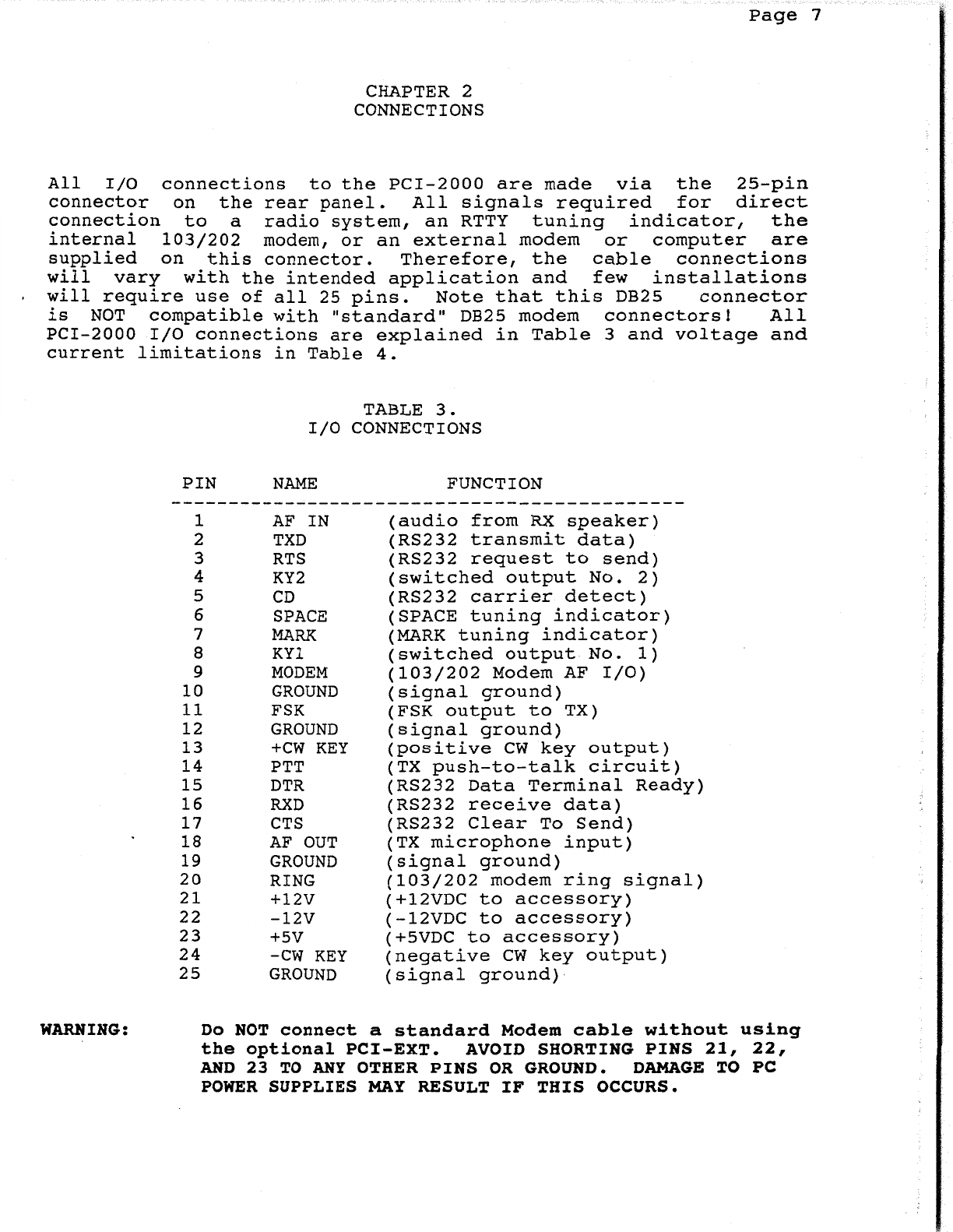 Page 7

CHAPTER 2
CONNECTIONS

All I/O connections to the PCI-2000 are made via the 25-pin connector on the rear panel. All signals required for direct connection to a radio system, an RTTY tuning indicator, the internal 103/202 modem, or an external modem or computer are supplied on this connector. Therefore, the cable connections will vary with the intended application and few installations will require use of all 25 pins. Note that this DB25 connector is NOT compatible with "standard" DB25 modem connectors! All PCI-2000 I/O connections are explained in Table 3 and voltage and current limitations in Table 4.

TABLE 3.
I/O CONNECTIONS

| PIN | NAME | FUNCTION |
|---|---|---|
| 1 | AF IN | (audio from RX speaker) |
| 2 | TXD | (RS232 transmit data) |
| 3 | RTS | (RS232 request to send) |
| 4 | KY2 | (switched output No. 2) |
| 5 | CD | (RS232 carrier detect) |
| 6 | SPACE | (SPACE tuning indicator) |
| 7 | MARK | (MARK tuning indicator) |
| 8 | KY1 | (switched output No. 1) |
| 9 | MODEM | (103/202 Modem AF I/O) |
| 10 | GROUND | (signal ground) |
| 11 | FSK | (FSK output to TX) |
| 12 | GROUND | (signal ground) |
| 13 | +CW KEY | (positive CW key output) |
| 14 | PTT | (TX push-to-talk circuit) |
| 15 | DTR | (RS232 Data Terminal Ready) |
| 16 | RXD | (RS232 receive data) |
| 17 | CTS | (RS232 Clear To Send) |
| 18 | AF OUT | (TX microphone input) |
| 19 | GROUND | (signal ground) |
| 20 | RING | (103/202 modem ring signal) |
| 21 | +12V | (+12VDC to accessory) |
| 22 | -12V | (-12VDC to accessory) |
| 23 | +5V | (+5VDC to accessory) |
| 24 | -CW KEY | (negative CW key output) |
| 25 | GROUND | (signal ground) |

WARNING: Do NOT connect a standard Modem cable without using the optional PCI-EXT. AVOID SHORTING PINS 21, 22, AND 23 TO ANY OTHER PINS OR GROUND. DAMAGE TO PC POWER SUPPLIES MAY RESULT IF THIS OCCURS.